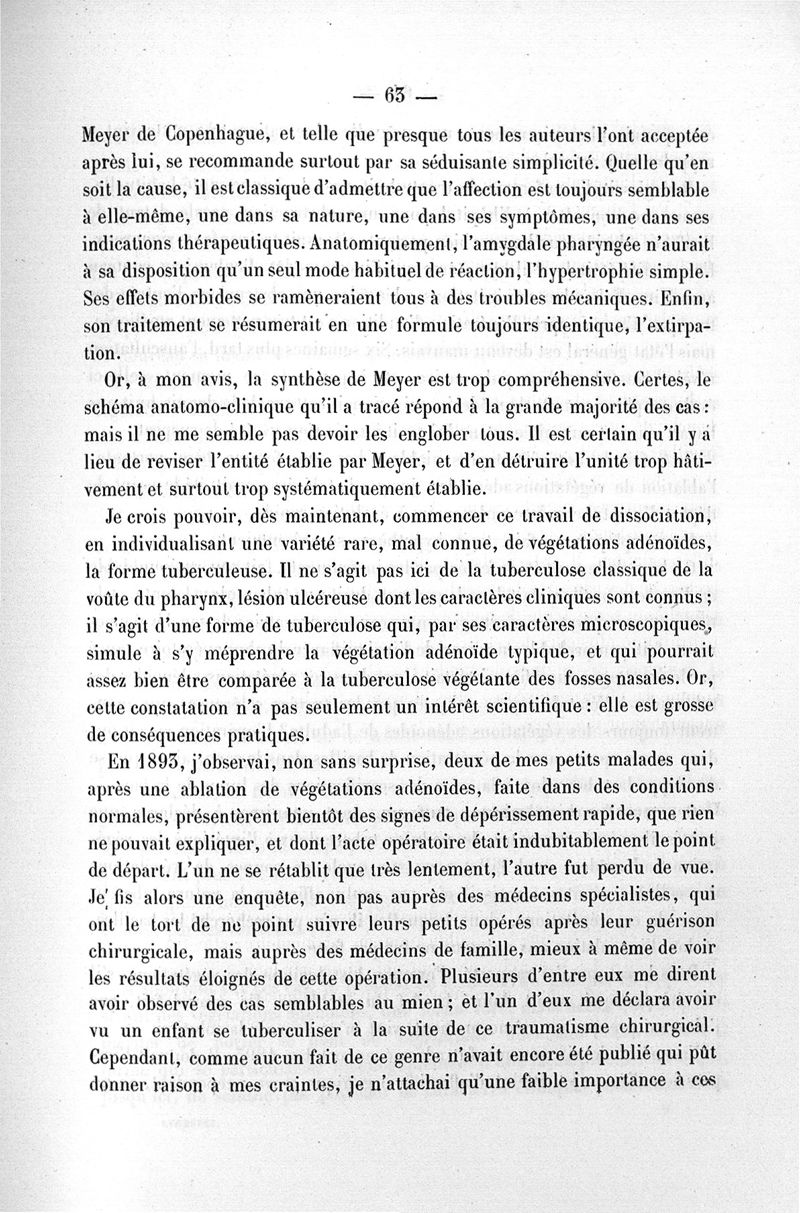 — 63 —

Meyer de Copenhague, et telle que presque tous les auteurs l'ont acceptée après lui, se recommande surtout par sa séduisante simplicité. Quelle qu'en soit la cause, il est classique d'admettre que l'affection est toujours semblable à elle-même, une dans sa nature, une dans ses symptômes, une dans ses indications thérapeutiques. Anatomiquement, l'amygdale pharyngée n'aurait à sa disposition qu'un seul mode habituel de réaction, l'hypertrophie simple. Ses effets morbides se ramèneraient tous à des troubles mécaniques. Enfin, son traitement se résumerait en une formule toujours identique, l'extirpation.

Or, à mon avis, la synthèse de Meyer est trop compréhensive. Certes, le schéma anatomo-clinique qu'il a tracé répond à la grande majorité des cas : mais il ne me semble pas devoir les englober tous. Il est certain qu'il y a lieu de reviser l'entité établie par Meyer, et d'en détruire l'unité trop hâtivement et surtout trop systématiquement établie.

Je crois pouvoir, dès maintenant, commencer ce travail de dissociation, en individualisant une variété rare, mal connue, de végétations adénoïdes, la forme tuberculeuse. Il ne s'agit pas ici de la tuberculose classique de la voûte du pharynx, lésion ulcéreuse dont les caractères cliniques sont connus ; il s'agit d'une forme de tuberculose qui, par ses caractères microscopiques, simule à s'y méprendre la végétation adénoïde typique, et qui pourrait assez bien être comparée à la tuberculose végétante des fosses nasales. Or, cette constatation n'a pas seulement un intérêt scientifique : elle est grosse de conséquences pratiques.

En 1893, j'observai, non sans surprise, deux de mes petits malades qui, après une ablation de végétations adénoïdes, faite dans des conditions normales, présentèrent bientôt des signes de dépérissement rapide, que rien ne pouvait expliquer, et dont l'acte opératoire était indubitablement le point de départ. L'un ne se rétablit que très lentement, l'autre fut perdu de vue. Je fis alors une enquête, non pas auprès des médecins spécialistes, qui ont le tort de ne point suivre leurs petits opérés après leur guérison chirurgicale, mais auprès des médecins de famille, mieux à même de voir les résultats éloignés de cette opération. Plusieurs d'entre eux me dirent avoir observé des cas semblables au mien ; et l'un d'eux me déclara avoir vu un enfant se tuberculiser à la suite de ce traumatisme chirurgical. Cependant, comme aucun fait de ce genre n'avait encore été publié qui pût donner raison à mes craintes, je n'attachai qu'une faible importance à ces